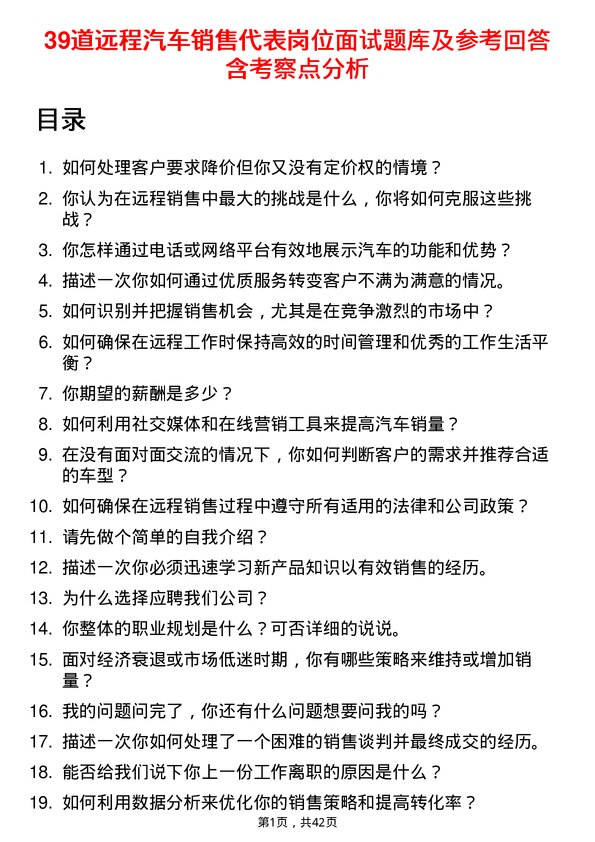 39道远程汽车销售代表岗位面试题库及参考回答含考察点分析

目录

1. 如何处理客户要求降价但你又没有定价权的情境？
2. 你认为在远程销售中最大的挑战是什么，你将如何克服这些挑战？
3. 你怎样通过电话或网络平台有效地展示汽车的功能和优势？
4. 描述一次你如何通过优质服务转变客户不满为满意的情况。
5. 如何识别并把握销售机会，尤其是在竞争激烈的市场中？
6. 如何确保在远程工作时保持高效的时间管理和优秀的工作生活平衡？
7. 你期望的薪酬是多少？
8. 如何利用社交媒体和在线营销工具来提高汽车销量？
9. 在没有面对面交流的情况下，你如何判断客户的需求并推荐合适的车型？
10. 如何确保在远程销售过程中遵守所有适用的法律和公司政策？
11. 请先做个简单的自我介绍？
12. 描述一次你必须迅速学习新产品知识以有效销售的经历。
13. 为什么选择应聘我们公司？
14. 你整体的职业规划是什么？可否详细的说说。
15. 面对经济衰退或市场低迷时期，你有哪些策略来维持或增加销量？
16. 我的问题问完了，你还有什么问题想要问我的吗？
17. 描述一次你如何处理了一个困难的销售谈判并最终成交的经历。
18. 能否给我们说下你上一份工作离职的原因是什么？
19. 如何利用数据分析来优化你的销售策略和提高转化率？

第1页，共42页